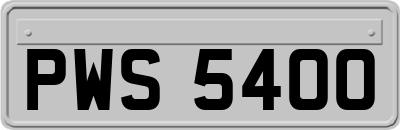 PWS 5400